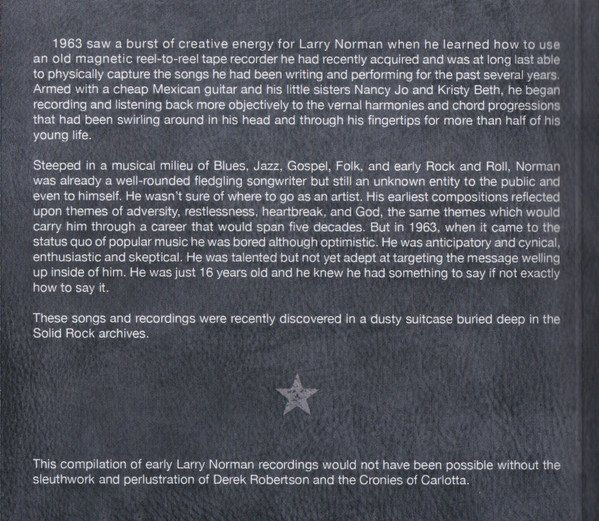 1963 saw a burst of creative energy for Larry Norman when he learned how to use an old magnetic reel-to-reel tape recorder he had recently acquired and was at long last able to physically capture the songs he had been writing and performing for the past several years. Armed with a cheap Mexican guitar and his little sisters Nancy Jo and Kristy Beth, he began recording and listening back more objectively to the vernal harmonies and chord progressions that had been swirling around in his head and through his fingertips for more than half of his young life.

Steeped in a musical milieu of Blues, Jazz, Gospel, Folk, and early Rock and Roll, Norman was already a well-rounded fledgling songwriter but still an unknown entity to the public and even to himself. He wasn't sure of where to go as an artist. His earliest compositions reflected upon themes of adversity, restlessness, heartbreak, and God, the same themes which would carry him through a career that would span five decades. But in 1963, when it came to the status quo of popular music he was bored although optimistic. He was anticipatory and cynical, enthusiastic and skeptical. He was talented but not yet adept at targeting the message welling up inside of him. He was just 16 years old and he knew he had something to say if not exactly how to say it.

These songs and recordings were recently discovered in a dusty suitcase buried deep in the Solid Rock archives.

This compilation of early Larry Norman recordings would not have been possible without the sleuthwork and perlustration of Derek Robertson and the Cronies of Carlotta.